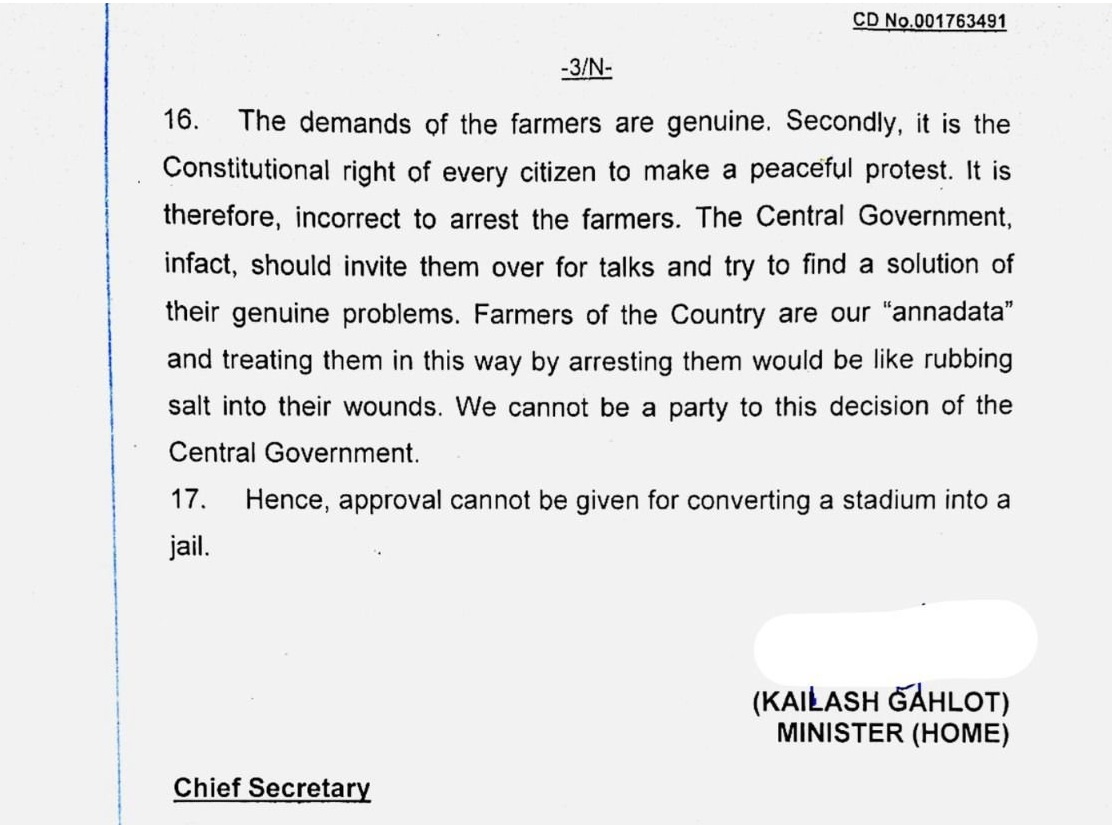 CD No.001763491

-3/N-

16. The demands of the farmers are genuine. Secondly, it is the Constitutional right of every citizen to make a peaceful protest. It is therefore, incorrect to arrest the farmers. The Central Government, infact, should invite them over for talks and try to find a solution of their genuine problems. Farmers of the Country are our "annadata" and treating them in this way by arresting them would be like rubbing salt into their wounds. We cannot be a party to this decision of the Central Government.

17. Hence, approval cannot be given for converting a stadium into a jail.

(KAILASH GAHLOT)
MINISTER (HOME)

Chief Secretary